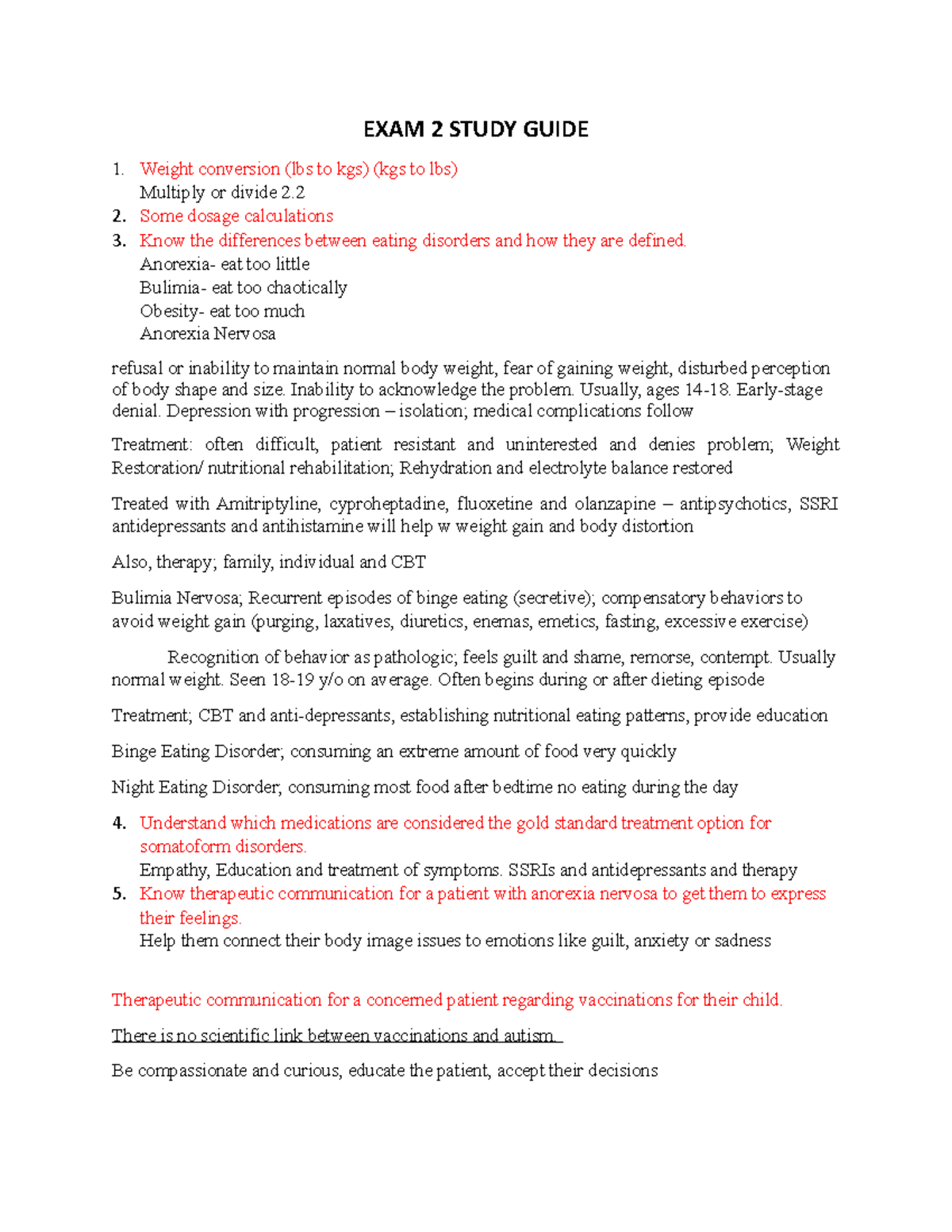 EXAM 2 STUDY GUIDE

1. Weight conversion (lbs to kgs) (kgs to lbs)
Multiply or divide 2.2
2. Some dosage calculations
3. Know the differences between eating disorders and how they are defined.
Anorexia- eat too little
Bulimia- eat too chaotically
Obesity- eat too much
Anorexia Nervosa

refusal or inability to maintain normal body weight, fear of gaining weight, disturbed perception of body shape and size. Inability to acknowledge the problem. Usually, ages 14-18. Early-stage denial. Depression with progression – isolation; medical complications follow

Treatment: often difficult, patient resistant and uninterested and denies problem; Weight Restoration/ nutritional rehabilitation; Rehydration and electrolyte balance restored

Treated with Amitriptyline, cyproheptadine, fluoxetine and olanzapine – antipsychotics, SSRI antidepressants and antihistamine will help w weight gain and body distortion

Also, therapy; family, individual and CBT

Bulimia Nervosa; Recurrent episodes of binge eating (secretive); compensatory behaviors to avoid weight gain (purging, laxatives, diuretics, enemas, emetics, fasting, excessive exercise)

Recognition of behavior as pathologic; feels guilt and shame, remorse, contempt. Usually normal weight. Seen 18-19 y/o on average. Often begins during or after dieting episode

Treatment; CBT and anti-depressants, establishing nutritional eating patterns, provide education

Binge Eating Disorder; consuming an extreme amount of food very quickly

Night Eating Disorder; consuming most food after bedtime no eating during the day

4. Understand which medications are considered the gold standard treatment option for somatoform disorders.
Empathy, Education and treatment of symptoms. SSRIs and antidepressants and therapy
5. Know therapeutic communication for a patient with anorexia nervosa to get them to express their feelings.
Help them connect their body image issues to emotions like guilt, anxiety or sadness

Therapeutic communication for a concerned patient regarding vaccinations for their child.

There is no scientific link between vaccinations and autism.

Be compassionate and curious, educate the patient, accept their decisions